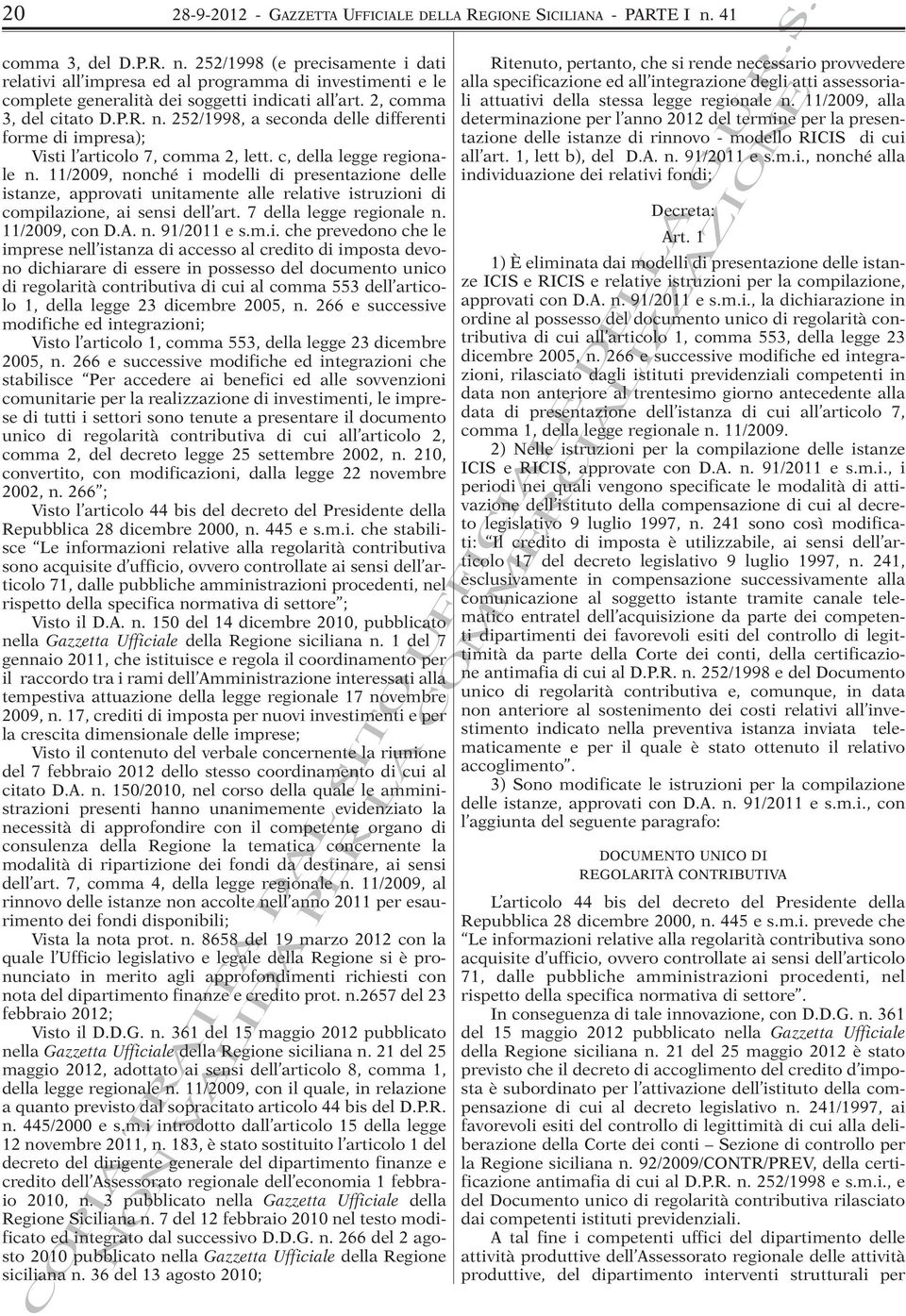 20 28-9-2012 - GAZZETTA UFFICIALE DELLA REGIONE SICILIANA - PARTE I n. 41

comma 3, del D.P.R. n. 252/1998 (e precisamente i dati relativi all'impresa ed al programma di investimenti e le complete generalità dei soggetti indicati all'art. 2, comma 3, del citato D.P.R. n. 252/1998, a seconda delle differenti forme di impresa);

Visti l'articolo 7, comma 2, lett. c, della legge regionale n. 11/2009, nonché i modelli di presentazione delle istanze, approvati unitamente alle relative istruzioni di compilazione, ai sensi dell'art. 7 della legge regionale n. 11/2009, con D.A. n. 91/2011 e s.m.i. che prevedono che le imprese nell'istanza di accesso al credito di imposta devono dichiarare di essere in possesso del documento unico di regolarità contributiva di cui al comma 553 dell'articolo 1, della legge 23 dicembre 2005, n. 266 e successive modifiche ed integrazioni;

Visto l'articolo 1, comma 553, della legge 23 dicembre 2005, n. 266 e successive modifiche ed integrazioni che stabilisce "Per accedere ai benefici ed alle sovvenzioni comunitarie per la realizzazione di investimenti, le imprese di tutti i settori sono tenute a presentare il documento unico di regolarità contributiva di cui all'articolo 2, comma 2, del decreto legge 25 settembre 2002, n. 210, convertito, con modificazioni, dalla legge 22 novembre 2002, n. 266";

Visto l'articolo 44 bis del decreto del Presidente della Repubblica 28 dicembre 2000, n. 445 e s.m.i. che stabilisce "Le informazioni relative alla regolarità contributiva sono acquisite d'ufficio, ovvero controllate ai sensi dell'articolo 71, dalle pubbliche amministrazioni procedenti, nel rispetto della specifica normativa di settore";

Visto il D.A. n. 150 del 14 dicembre 2010, pubblicato nella Gazzetta Ufficiale della Regione siciliana n. 1 del 7 gennaio 2011, che istituisce e regola il coordinamento per il raccordo tra i rami dell'Amministrazione interessati alla tempestiva attuazione della legge regionale 17 novembre 2009, n. 17, crediti di imposta per nuovi investimenti e per la crescita dimensionale delle imprese;

Visto il contenuto del verbale concernente la riunione del 7 febbraio 2012 dello stesso coordinamento di cui al citato D.A. n. 150/2010, nel corso della quale le amministrazioni presenti hanno unanimemente evidenziato la necessità di approfondire con il competente organo di consulenza della Regione la tematica concernente la modalità di ripartizione dei fondi da destinare, ai sensi dell'art. 7, comma 4, della legge regionale n. 11/2009, al rinnovo delle istanze non accolte nell'anno 2011 per esaurimento dei fondi disponibili;

Vista la nota prot. n. 8658 del 19 marzo 2012 con la quale l'Ufficio legislativo e legale della Regione si è pronunciato in merito agli approfondimenti richiesti con nota del dipartimento finanze e credito prot. n.2657 del 23 febbraio 2012;

Visto il D.D.G. n. 361 del 15 maggio 2012 pubblicato nella Gazzetta Ufficiale della Regione siciliana n. 21 del 25 maggio 2012, adottato ai sensi dell'articolo 8, comma 1, della legge regionale n. 11/2009, con il quale, in relazione a quanto previsto dal sopracitato articolo 44 bis del D.P.R. n. 445/2000 e s.m.i introdotto dall'articolo 15 della legge 12 novembre 2011, n. 183, è stato sostituito l'articolo 1 del decreto del dirigente generale del dipartimento finanze e credito dell'Assessorato regionale dell'economia 1 febbraio 2010, n. 3 pubblicato nella Gazzetta Ufficiale della Regione Siciliana n. 7 del 12 febbraio 2010 nel testo modificato ed integrato dal successivo D.D.G. n. 266 del 2 agosto 2010 pubblicato nella Gazzetta Ufficiale della Regione siciliana n. 36 del 13 agosto 2010;

Ritenuto, pertanto, che si rende necessario provvedere alla specificazione ed all'integrazione degli atti assessoriali attuativi della stessa legge regionale n. 11/2009, alla determinazione per l'anno 2012 del termine per la presentazione delle istanze di rinnovo - modello RICIS di cui all'art. 1, lett b), del D.A. n. 91/2011 e s.m.i., nonché alla individuazione dei relativi fondi;

Decreta:

Art. 1

1) È eliminata dai modelli di presentazione delle istanze ICIS e RICIS e relative istruzioni per la compilazione, approvati con D.A. n. 91/2011 e s.m.i., la dichiarazione in ordine al possesso del documento unico di regolarità contributiva di cui all'articolo 1, comma 553, della legge 23 dicembre 2005, n. 266 e successive modifiche ed integrazioni, rilasciato dagli istituti previdenziali competenti in data non anteriore al trentesimo giorno antecedente alla data di presentazione dell'istanza di cui all'articolo 7, comma 1, della legge regionale n. 11/2009.

2) Nelle istruzioni per la compilazione delle istanze ICIS e RICIS, approvate con D.A. n. 91/2011 e s.m.i., i periodi nei quali vengono specificate le modalità di attivazione dell'istituto della compensazione di cui al decreto legislativo 9 luglio 1997, n. 241 sono così modificati: "Il credito di imposta è utilizzabile, ai sensi dell'articolo 17 del decreto legislativo 9 luglio 1997, n. 241, esclusivamente in compensazione successivamente alla comunicazione al soggetto istante tramite canale telematico entratel dell'acquisizione da parte dei competenti dipartimenti dei favorevoli esiti del controllo di legittimità da parte della Corte dei conti, della certificazione antimafia di cui al D.P.R. n. 252/1998 e del Documento unico di regolarità contributiva e, comunque, in data non anteriore al sostenimento dei costi relativi all'investimento indicato nella preventiva istanza inviata telematicamente e per il quale è stato ottenuto il relativo accoglimento".

3) Sono modificate le istruzioni per la compilazione delle istanze, approvati con D.A. n. 91/2011 e s.m.i., con l'aggiunta del seguente paragrafo:

DOCUMENTO UNICO DI REGOLARITÀ CONTRIBUTIVA

L'articolo 44 bis del decreto del Presidente della Repubblica 28 dicembre 2000, n. 445 e s.m.i. prevede che "Le informazioni relative alla regolarità contributiva sono acquisite d'ufficio, ovvero controllate ai sensi dell'articolo 71, dalle pubbliche amministrazioni procedenti, nel rispetto della specifica normativa di settore".

In conseguenza di tale innovazione, con D.D.G. n. 361 del 15 maggio 2012 pubblicato nella Gazzetta Ufficiale della Regione siciliana n. 21 del 25 maggio 2012 è stato previsto che il decreto di accoglimento del credito d'imposta è subordinato per l'attivazione dell'istituto della compensazione di cui al decreto legislativo n. 241/1997, ai favorevoli esiti del controllo di legittimità di cui alla deliberazione della Corte dei conti – Sezione di controllo per la Regione siciliana n. 92/2009/CONTR/PREV, della certificazione antimafia di cui al D.P.R. n. 252/1998 e s.m.i., e del Documento unico di regolarità contributiva rilasciato dai competenti istituti previdenziali.

A tal fine i competenti uffici del dipartimento delle attività produttive dell'Assessorato regionale delle attività produttive, del dipartimento interventi strutturali per